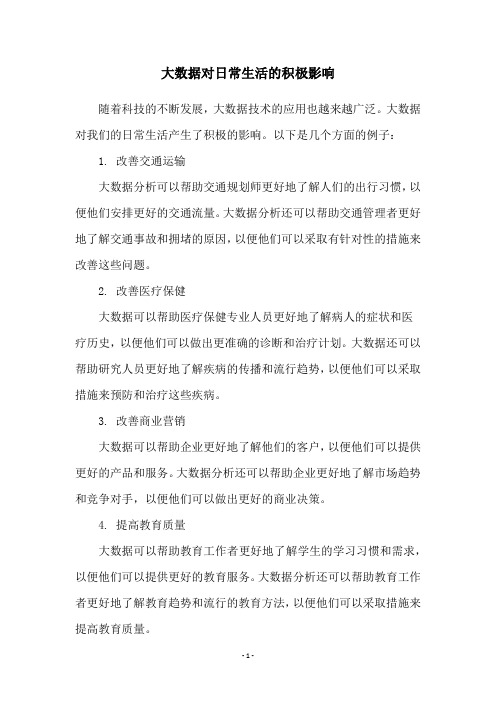 大数据对日常生活的积极影响

随着科技的不断发展，大数据技术的应用也越来越广泛。大数据对我们的日常生活产生了积极的影响。以下是几个方面的例子：

1. 改善交通运输

大数据分析可以帮助交通规划师更好地了解人们的出行习惯，以便他们安排更好的交通流量。大数据分析还可以帮助交通管理者更好地了解交通事故和拥堵的原因，以便他们可以采取有针对性的措施来改善这些问题。

2. 改善医疗保健

大数据可以帮助医疗保健专业人员更好地了解病人的症状和医疗历史，以便他们可以做出更准确的诊断和治疗计划。大数据还可以帮助研究人员更好地了解疾病的传播和流行趋势，以便他们可以采取措施来预防和治疗这些疾病。

3. 改善商业营销

大数据可以帮助企业更好地了解他们的客户，以便他们可以提供更好的产品和服务。大数据分析还可以帮助企业更好地了解市场趋势和竞争对手，以便他们可以做出更好的商业决策。

4. 提高教育质量

大数据可以帮助教育工作者更好地了解学生的学习习惯和需求，以便他们可以提供更好的教育服务。大数据分析还可以帮助教育工作者更好地了解教育趋势和流行的教育方法，以便他们可以采取措施来提高教育质量。

- 1 -